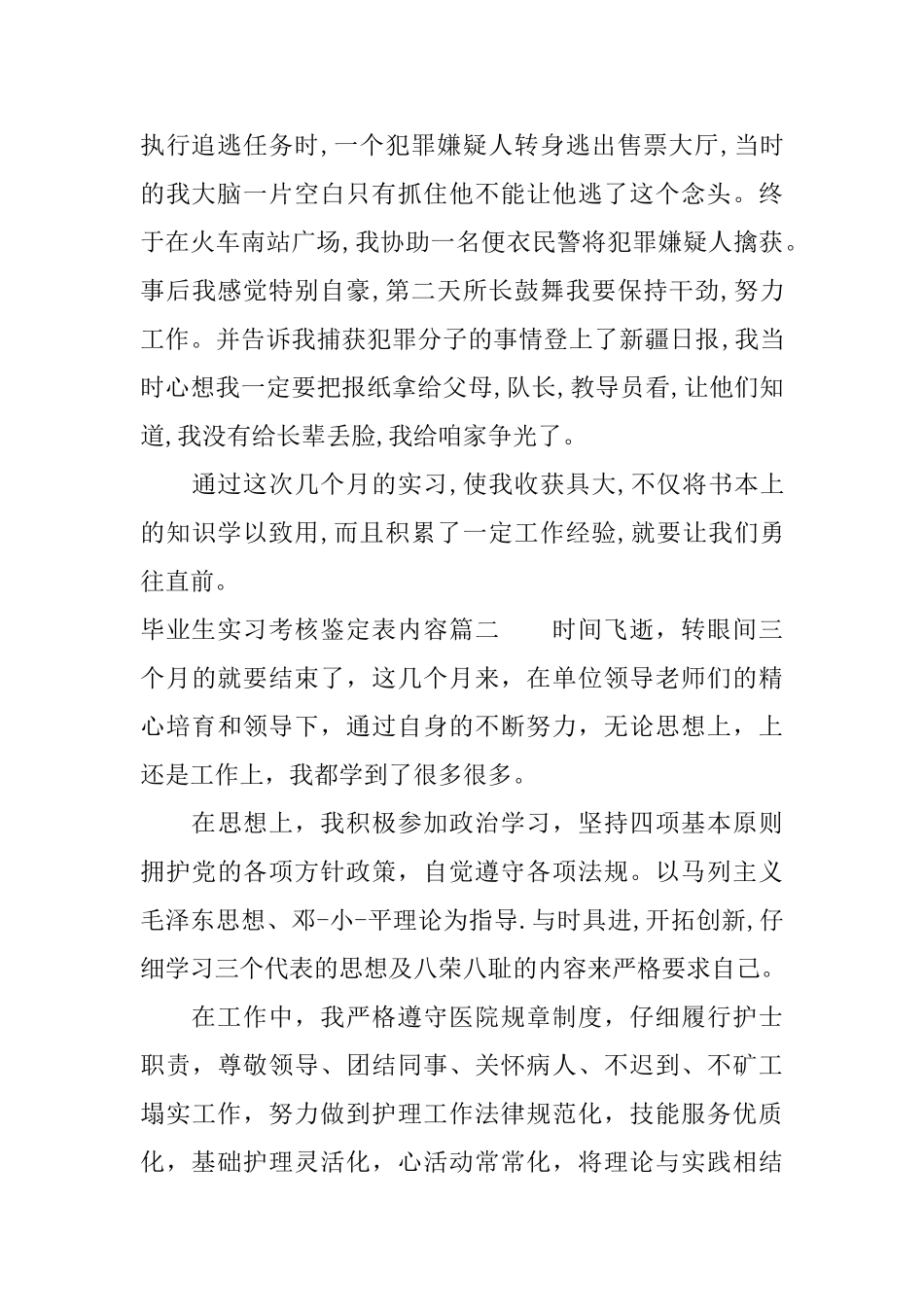 执行追逃任务时,一个犯罪嫌疑人转身逃出售票大厅,当时的我大脑一片空白只有抓住他不能让他逃了这个念头。终于在火车南站广场,我协助一名便衣民警将犯罪嫌疑人擒获。事后我感觉特别自豪,第二天所长鼓舞我要保持干劲,努力工作。并告诉我捕获犯罪分子的事情登上了新疆日报,我当时心想我一定要把报纸拿给父母,队长,教导员看,让他们知道,我没有给长辈丢脸,我给咱家争光了。

通过这次几个月的实习,使我收获具大,不仅将书本上的知识学以致用,而且积累了一定工作经验,就要让我们勇往直前。

毕业生实习考核鉴定表内容篇二　　时间飞逝，转眼间三个月的就要结束了，这几个月来，在单位领导老师们的精心培育和领导下，通过自身的不断努力，无论思想上，上还是工作上，我都学到了很多很多。

在思想上，我积极参加政治学习，坚持四项基本原则拥护党的各项方针政策，自觉遵守各项法规。以马列主义毛泽东思想、邓-小-平理论为指导.与时具进,开拓创新,仔细学习三个代表的思想及八荣八耻的内容来严格要求自己。

在工作中，我严格遵守医院规章制度，仔细履行护士职责，尊敬领导、团结同事、关怀病人、不迟到、不矿工塌实工作，努力做到护理工作法律规范化，技能服务优质化，基础护理灵活化，心活动常常化，将理论与实践相结